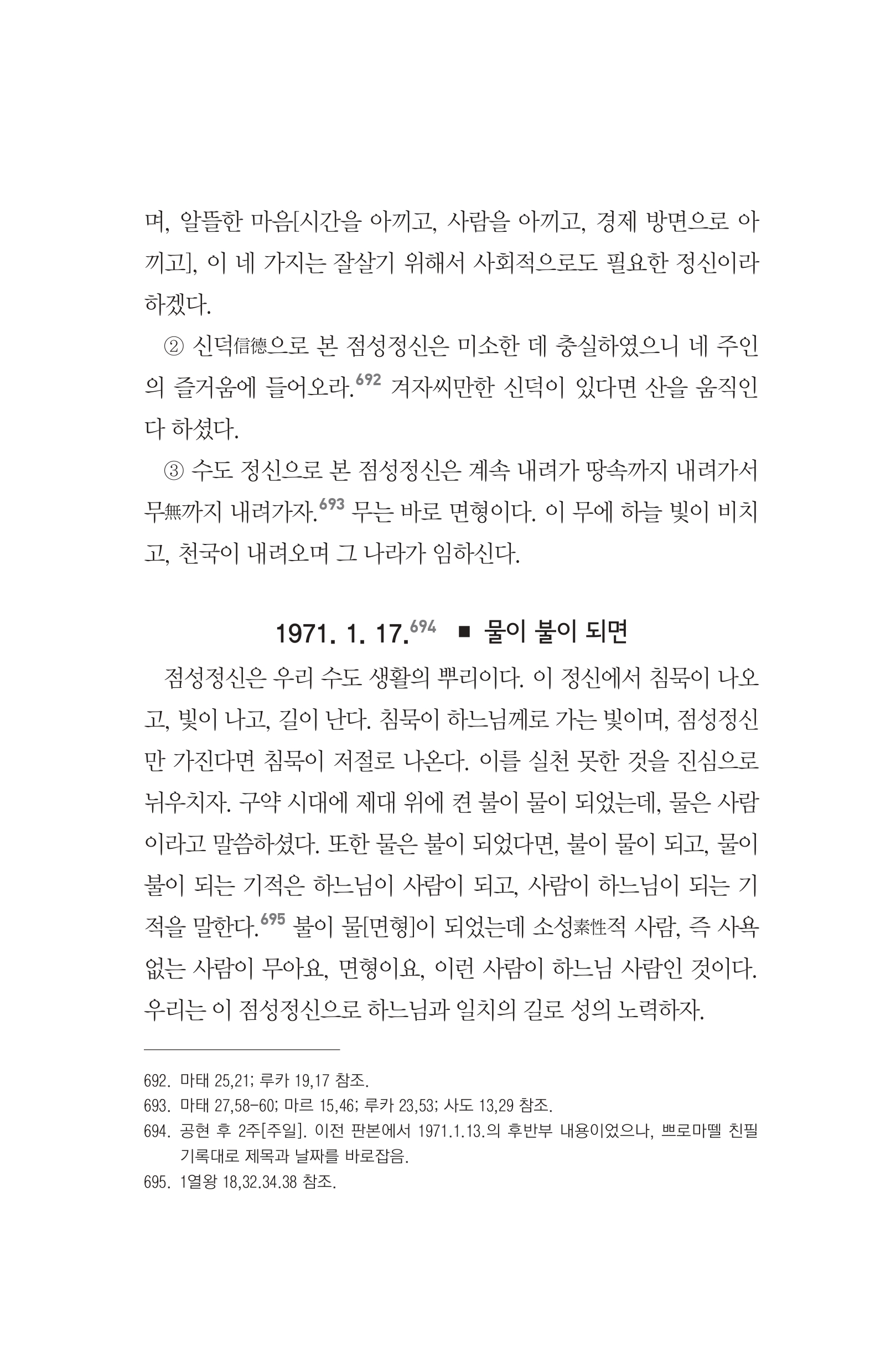 며, 알뜰한 마음[시간을 아끼고, 사람을 아끼고, 경제 방면으로 아끼고], 이 네 가지는 잘살기 위해서 사회적으로도 필요한 정신이라 하겠다.

② 신덕信德으로 본 점성정신은 미소한 데 충실하였으니 네 주인의 즐거움에 들어오라.$^{692}$ 겨자씨만한 신덕이 있다면 산을 움직인다 하셨다.

③ 수도 정신으로 본 점성정신은 계속 내려가 땅속까지 내려가서 무無까지 내려가자.$^{693}$ 무는 바로 면형이다. 이 무에 하늘 빛이 비치고, 천국이 내려오며 그 나라가 임하신다.

1971. 1. 17.$^{694}$ ■ 물이 불이 되면

점성정신은 우리 수도 생활의 뿌리이다. 이 정신에서 침묵이 나오고, 빛이 나고, 길이 난다. 침묵이 하느님께로 가는 빛이며, 점성정신만 가진다면 침묵이 저절로 나온다. 이를 실천 못한 것을 진심으로 뉘우치자. 구약 시대에 제대 위에 켠 불이 물이 되었는데, 물은 사람이라고 말씀하셨다. 또한 물은 불이 되었다면, 불이 물이 되고, 물이 불이 되는 기적은 하느님이 사람이 되고, 사람이 하느님이 되는 기적을 말한다.$^{695}$ 불이 물[면형]이 되었는데 소성素性적 사람, 즉 사욕 없는 사람이 무아요, 면형이요, 이런 사람이 하느님 사람인 것이다. 우리는 이 점성정신으로 하느님과 일치의 길로 성의 노력하자.

692. 마태 25,21; 루카 19,17 참조.
693. 마태 27,58-60; 마르 15,46; 루카 23,53; 사도 13,29 참조.
694. 공현 후 2주[주일]. 이전 판본에서 1971.1.13.의 후반부 내용이었으나, 쁘로마뗄 친필 기록대로 제목과 날짜를 바로잡음.
695. 1열왕 18,32.34.38 참조.